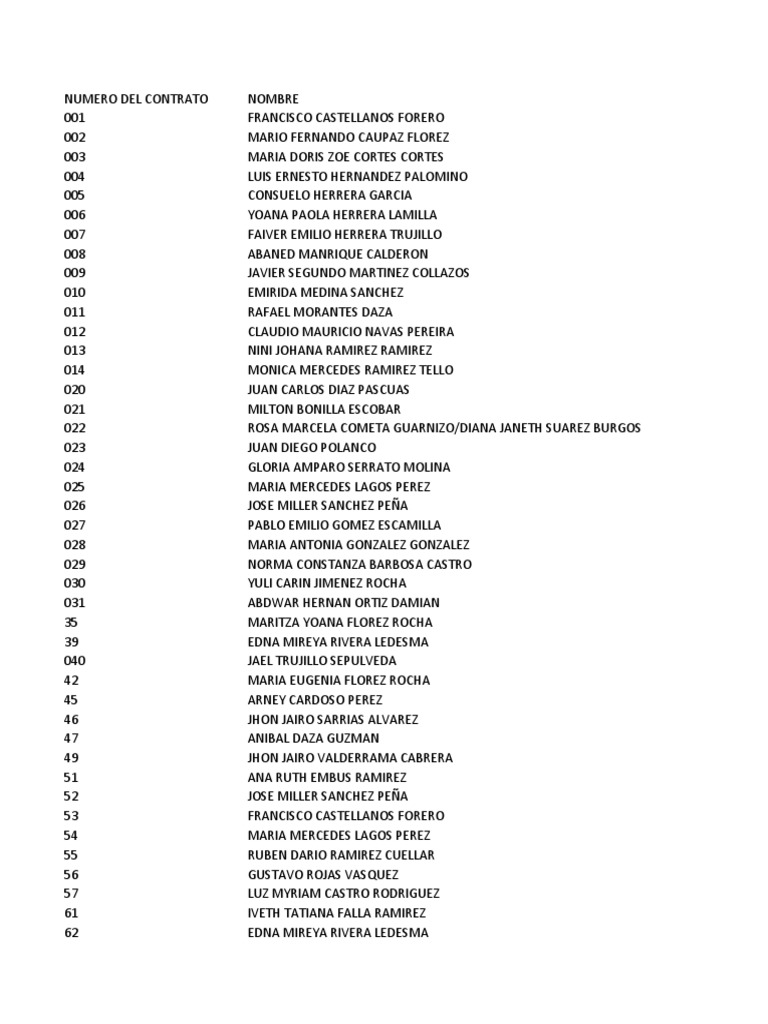 | NUMERO DEL CONTRATO | NOMBRE |
|---|---|
| 001 | FRANCISCO CASTELLANOS FORERO |
| 002 | MARIO FERNANDO CAUPAZ FLOREZ |
| 003 | MARIA DORIS ZOE CORTES CORTES |
| 004 | LUIS ERNESTO HERNANDEZ PALOMINO |
| 005 | CONSUELO HERRERA GARCIA |
| 006 | YOANA PAOLA HERRERA LAMILLA |
| 007 | FAIVER EMILIO HERRERA TRUJILLO |
| 008 | ABANED MANRIQUE CALDERON |
| 009 | JAVIER SEGUNDO MARTINEZ COLLAZOS |
| 010 | EMIRIDA MEDINA SANCHEZ |
| 011 | RAFAEL MORANTES DAZA |
| 012 | CLAUDIO MAURICIO NAVAS PEREIRA |
| 013 | NINI JOHANA RAMIREZ RAMIREZ |
| 014 | MONICA MERCEDES RAMIREZ TELLO |
| 020 | JUAN CARLOS DIAZ PASCUAS |
| 021 | MILTON BONILLA ESCOBAR |
| 022 | ROSA MARCELA COMETA GUARNIZO/DIANA JANETH SUAREZ BURGOS |
| 023 | JUAN DIEGO POLANCO |
| 024 | GLORIA AMPARO SERRATO MOLINA |
| 025 | MARIA MERCEDES LAGOS PEREZ |
| 026 | JOSE MILLER SANCHEZ PEÑA |
| 027 | PABLO EMILIO GOMEZ ESCAMILLA |
| 028 | MARIA ANTONIA GONZALEZ GONZALEZ |
| 029 | NORMA CONSTANZA BARBOSA CASTRO |
| 030 | YULI CARIN JIMENEZ ROCHA |
| 031 | ABDWAR HERNAN ORTIZ DAMIAN |
| 35 | MARITZA YOANA FLOREZ ROCHA |
| 39 | EDNA MIREYA RIVERA LEDESMA |
| 040 | JAEL TRUJILLO SEPULVEDA |
| 42 | MARIA EUGENIA FLOREZ ROCHA |
| 45 | ARNEY CARDOSO PEREZ |
| 46 | JHON JAIRO SARRIAS ALVAREZ |
| 47 | ANIBAL DAZA GUZMAN |
| 49 | JHON JAIRO VALDERRAMA CABRERA |
| 51 | ANA RUTH EMBUS RAMIREZ |
| 52 | JOSE MILLER SANCHEZ PEÑA |
| 53 | FRANCISCO CASTELLANOS FORERO |
| 54 | MARIA MERCEDES LAGOS PEREZ |
| 55 | RUBEN DARIO RAMIREZ CUELLAR |
| 56 | GUSTAVO ROJAS VASQUEZ |
| 57 | LUZ MYRIAM CASTRO RODRIGUEZ |
| 61 | IVETH TATIANA FALLA RAMIREZ |
| 62 | EDNA MIREYA RIVERA LEDESMA |